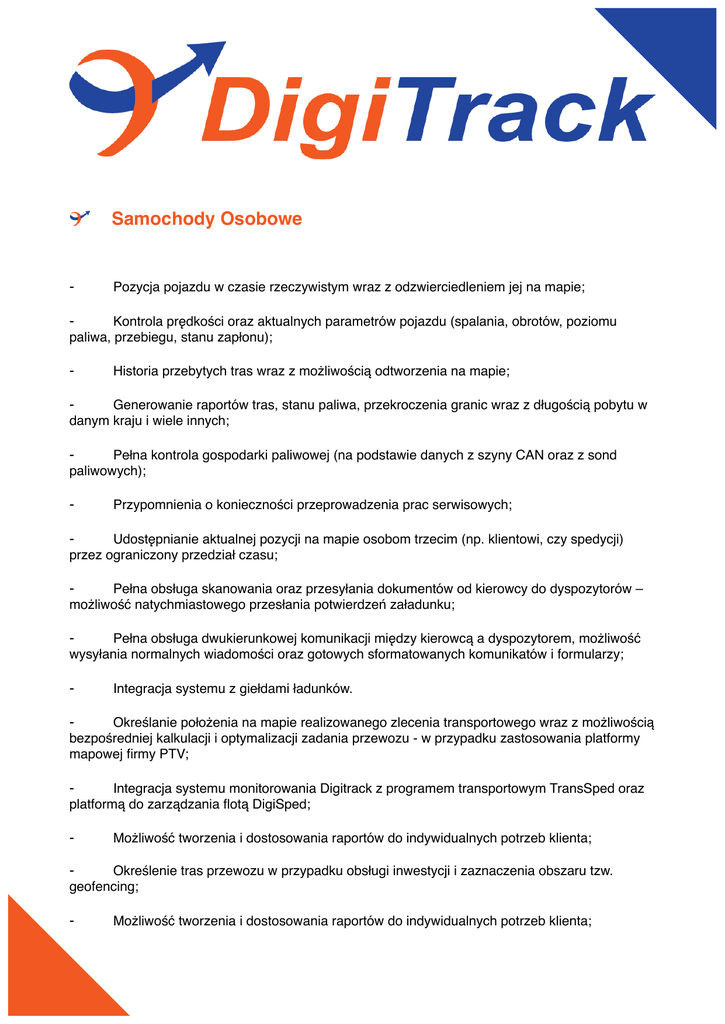 DigiTrack

Samochody Osobowe

- Pozycja pojazdu w czasie rzeczywistym wraz z odzwierciedleniem jej na mapie;

- Kontrola prędkości oraz aktualnych parametrów pojazdu (spalania, obrotów, poziomu paliwa, przebiegu, stanu zapłonu);

- Historia przebytych tras wraz z możliwością odtworzenia na mapie;

- Generowanie raportów tras, stanu paliwa, przekroczenia granic wraz z długością pobytu w danym kraju i wiele innych;

- Pełna kontrola gospodarki paliwowej (na podstawie danych z szyny CAN oraz z sond paliwowych);

- Przypomnienia o konieczności przeprowadzenia prac serwisowych;

- Udostępnianie aktualnej pozycji na mapie osobom trzecim (np. klientowi, czy spedycji) przez ograniczony przedział czasu;

- Pełna obsługa skanowania oraz przesyłania dokumentów od kierowcy do dyspozytorów – możliwość natychmiastowego przesłania potwierdzeń załadunku;

- Pełna obsługa dwukierunkowej komunikacji między kierowcą a dyspozytorem, możliwość wysyłania normalnych wiadomości oraz gotowych sformatowanych komunikatów i formularzy;

- Integracja systemu z giełdami ładunków.

- Określanie położenia na mapie realizowanego zlecenia transportowego wraz z możliwością bezpośredniej kalkulacji i optymalizacji zadania przewozu - w przypadku zastosowania platformy mapowej firmy PTV;

- Integracja systemu monitorowania Digitrack z programem transportowym TransSped oraz platformą do zarządzania flotą DigiSped;

- Możliwość tworzenia i dostosowania raportów do indywidualnych potrzeb klienta;

- Określenie tras przewozu w przypadku obsługi inwestycji i zaznaczenia obszaru tzw. geofencing;

- Możliwość tworzenia i dostosowania raportów do indywidualnych potrzeb klienta;